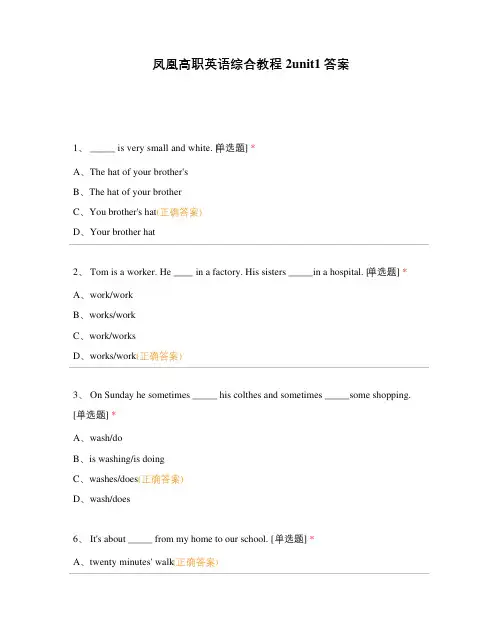 凤凰高职英语综合教程 2unit1 答案

1、 _____ is very small and white. [单选题] *

A、The hat of your brother's

B、The hat of your brother

C、You brother's hat(正确答案)

D、Your brother hat

2、 Tom is a worker. He ____ in a factory. His sisters _____in a hospital. [单选题] *

A、work/work

B、works/work

C、work/works

D、works/work(正确答案)

3、 On Sunday he sometimes _____ his colthes and sometimes _____some shopping. [单选题] *

A、wash/do

B、is washing/is doing

C、washes/does(正确答案)

D、wash/does

6、 It's about _____ from my home to our school. [单选题] *

A、twenty minutes' walk(正确答案)